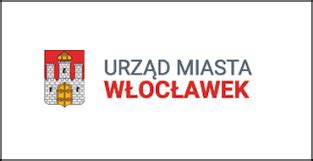 URZĄD MIASTA
WŁOCŁAWEK